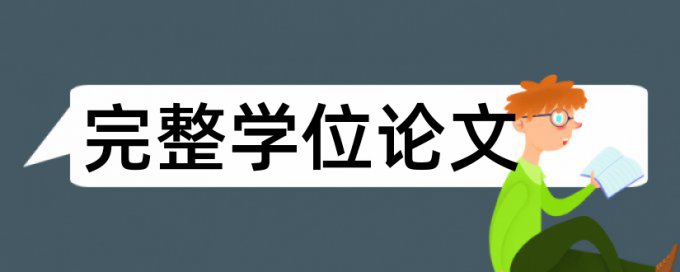 完整学位论文